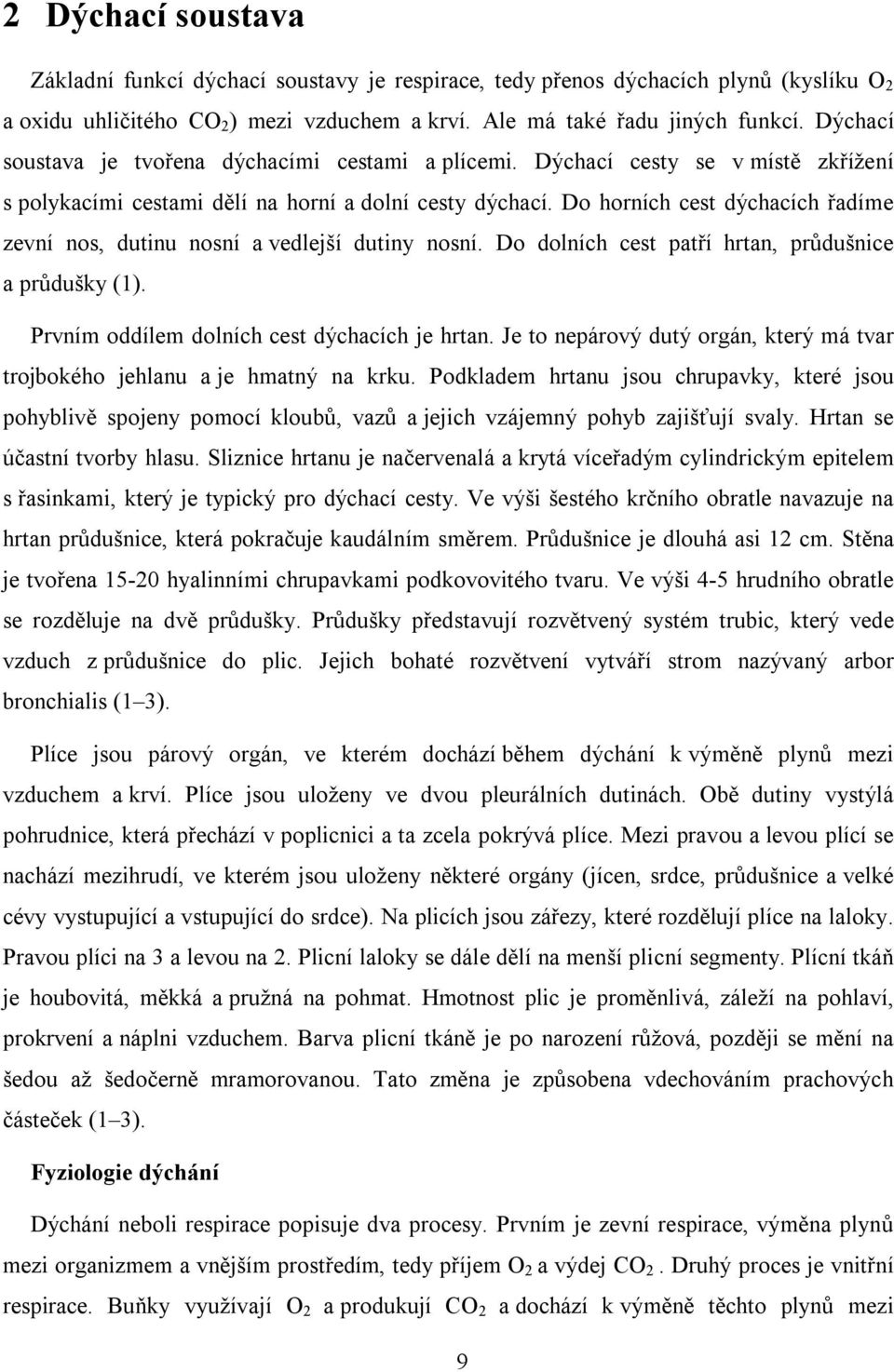 2 Dýchací soustava

Základní funkcí dýchací soustavy je respirace, tedy přenos dýchacích plynů (kyslíku $O_2$ a oxidu uhličitého $CO_2$) mezi vzduchem a krví. Ale má také řadu jiných funkcí. Dýchací soustava je tvořena dýchacími cestami a plícemi. Dýchací cesty se v místě zkřížení s polykacími cestami dělí na horní a dolní cesty dýchací. Do horních cest dýchacích řadíme zevní nos, dutinu nosní a vedlejší dutiny nosní. Do dolních cest patří hrtan, průdušnice a průdušky (1).

Prvním oddílem dolních cest dýchacích je hrtan. Je to nepárový dutý orgán, který má tvar trojbokého jehlanu a je hmatný na krku. Podkladem hrtanu jsou chrupavky, které jsou pohyblivě spojeny pomocí kloubů, vazů a jejich vzájemný pohyb zajišťují svaly. Hrtan se účastní tvorby hlasu. Sliznice hrtanu je načervenalá a krytá víceřadým cylindrickým epitelem s řasinkami, který je typický pro dýchací cesty. Ve výši šestého krčního obratle navazuje na hrtan průdušnice, která pokračuje kaudálním směrem. Průdušnice je dlouhá asi 12 cm. Stěna je tvořena 15-20 hyalinními chrupavkami podkovovitého tvaru. Ve výši 4-5 hrudního obratle se rozděluje na dvě průdušky. Průdušky představují rozvětvený systém trubic, který vede vzduch z průdušnice do plic. Jejich bohaté rozvětvení vytváří strom nazývaný arbor bronchialis (1–3).

Plíce jsou párový orgán, ve kterém dochází během dýchání k výměně plynů mezi vzduchem a krví. Plíce jsou uloženy ve dvou pleurálních dutinách. Obě dutiny vystýlá pohrudnice, která přechází v poplicnici a ta zcela pokrývá plíce. Mezi pravou a levou plící se nachází mezihrudí, ve kterém jsou uloženy některé orgány (jícen, srdce, průdušnice a velké cévy vystupující a vstupující do srdce). Na plicích jsou zářezy, které rozdělují plíce na laloky. Pravou plíci na 3 a levou na 2. Plicní laloky se dále dělí na menší plicní segmenty. Plícní tkáň je houbovitá, měkká a pružná na pohmat. Hmotnost plic je proměnlivá, záleží na pohlaví, prokrvení a náplni vzduchem. Barva plicní tkáně je po narození růžová, později se mění na šedou až šedočerně mramorovanou. Tato změna je způsobena vdechováním prachových částeček (1–3).

Fyziologie dýchání

Dýchání neboli respirace popisuje dva procesy. Prvním je zevní respirace, výměna plynů mezi organizmem a vnějším prostředím, tedy příjem $O_2$ a výdej $CO_2$. Druhý proces je vnitřní respirace. Buňky využívají $O_2$ a produkují $CO_2$ a dochází k výměně těchto plynů mezi

9